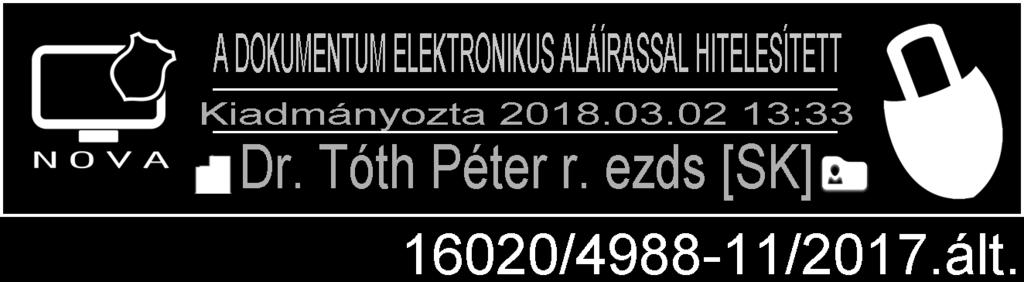 NOVA

A DOKUMENTUM ELEKTRONIKUS ALÁÍRASSAL HITELESÍTETT

Kiadmányozta 2018.03.02 13:33

Dr. Tóth Péter r. ezds [SK]

16020/4988-11/2017.ált.